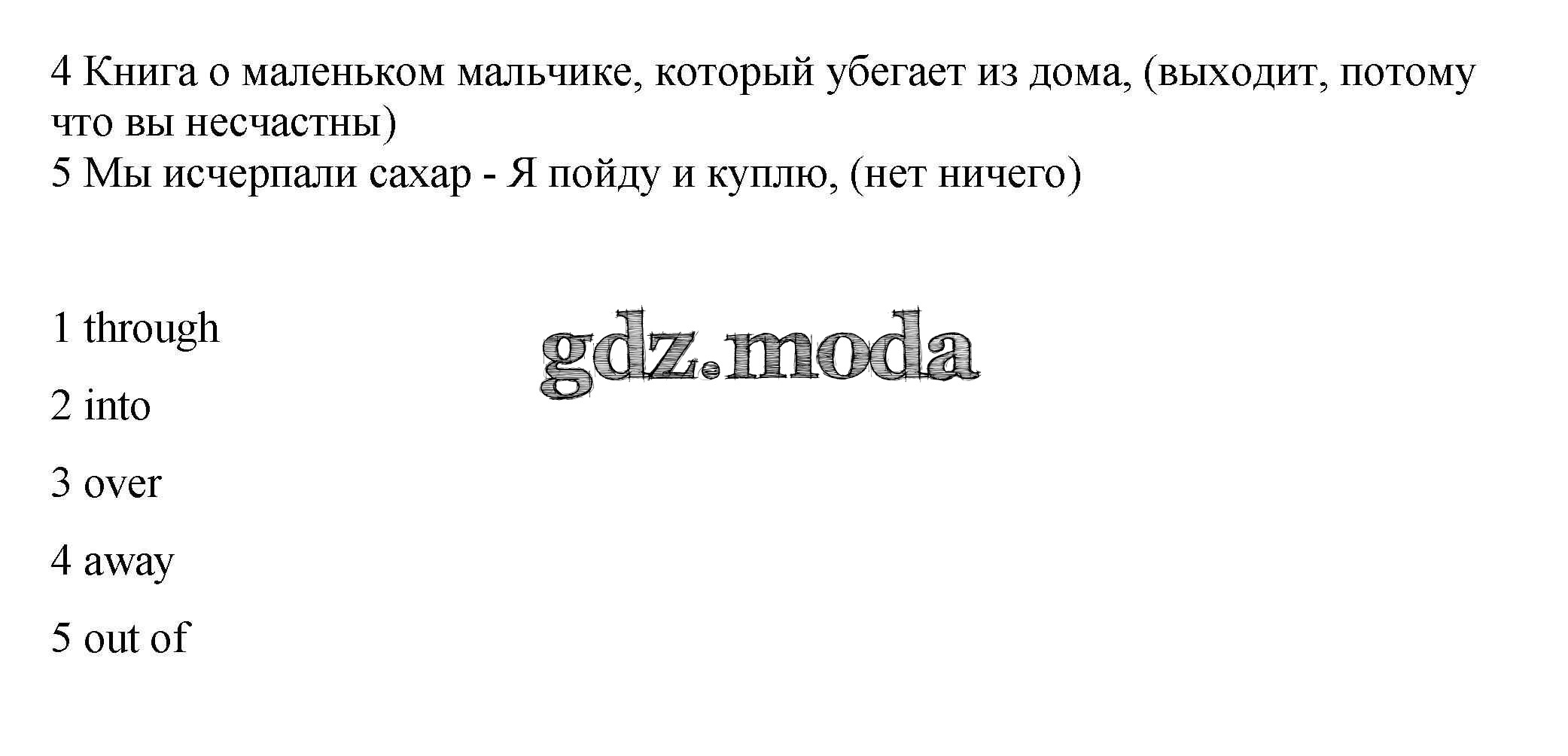 4 Книга о маленьком мальчике, который убегает из дома, (выходит, потому что вы несчастны)
5 Мы исчерпали сахар - Я пойду и куплю, (нет ничего)

1 through

2 into

3 over

4 away

5 out of

gdz.moda